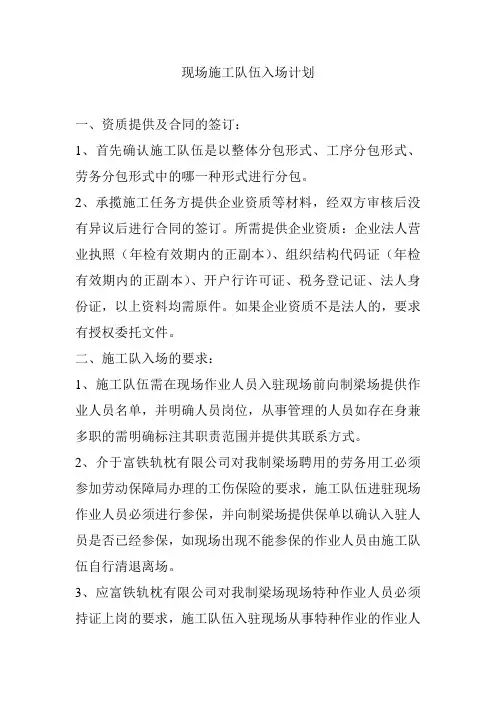 现场施工队伍入场计划

一、资质提供及合同的签订：

1、首先确认施工队伍是以整体分包形式、工序分包形式、劳务分包形式中的哪一种形式进行分包。

2、承揽施工任务方提供企业资质等材料，经双方审核后没有异议后进行合同的签订。所需提供企业资质：企业法人营业执照（年检有效期内的正副本）、组织结构代码证（年检有效期内的正副本）、开户行许可证、税务登记证、法人身份证，以上资料均需原件。如果企业资质不是法人的，要求有授权委托文件。

二、施工队入场的要求：

1、施工队伍需在现场作业人员入驻现场前向制梁场提供作业人员名单，并明确人员岗位，从事管理的人员如存在身兼多职的需明确标注其职责范围并提供其联系方式。

2、介于富铁轨枕有限公司对我制梁场聘用的劳务用工必须参加劳动保障局办理的工伤保险的要求，施工队伍进驻现场作业人员必须进行参保，并向制梁场提供保单以确认入驻人员是否已经参保，如现场出现不能参保的作业人员由施工队伍自行清退离场。

3、应富铁轨枕有限公司对我制梁场现场特种作业人员必须持证上岗的要求，施工队伍入驻现场从事特种作业的作业人